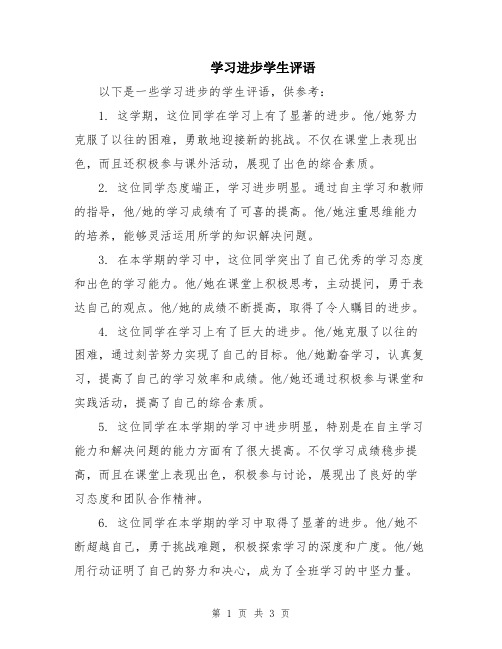 学习进步学生评语

以下是一些学习进步的学生评语，供参考：

1. 这学期，这位同学在学习上有了显著的进步。他/她努力克服了以往的困难，勇敢地迎接新的挑战。不仅在课堂上表现出色，而且还积极参与课外活动，展现了出色的综合素质。

2. 这位同学态度端正，学习进步明显。通过自主学习和教师的指导，他/她的学习成绩有了可喜的提高。他/她注重思维能力的培养，能够灵活运用所学的知识解决问题。

3. 在本学期的学习中，这位同学突出了自己优秀的学习态度和出色的学习能力。他/她在课堂上积极思考，主动提问，勇于表达自己的观点。他/她的成绩不断提高，取得了令人瞩目的进步。

4. 这位同学在学习上有了巨大的进步。他/她克服了以往的困难，通过刻苦努力实现了自己的目标。他/她勤奋学习，认真复习，提高了自己的学习效率和成绩。他/她还通过积极参与课堂和实践活动，提高了自己的综合素质。

5. 这位同学在本学期的学习中进步明显，特别是在自主学习能力和解决问题的能力方面有了很大提高。不仅学习成绩稳步提高，而且在课堂上表现出色，积极参与讨论，展现出了良好的学习态度和团队合作精神。

6. 这位同学在本学期的学习中取得了显著的进步。他/她不断超越自己，勇于挑战难题，积极探索学习的深度和广度。他/她用行动证明了自己的努力和决心，成为了全班学习的中坚力量。

第 1 页 共 3 页